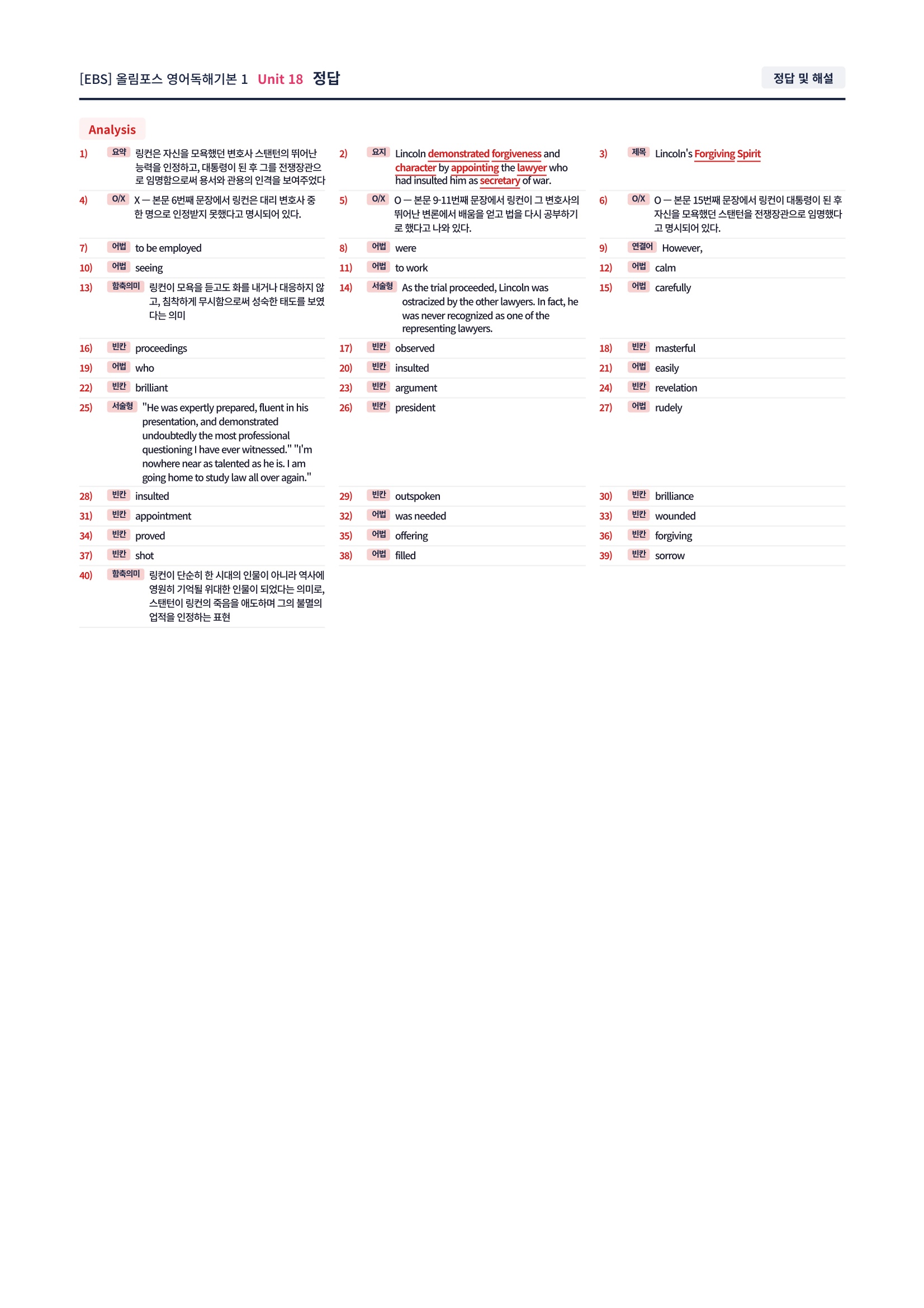 [EBS] 올림포스 영어독해기본 1 Unit 18 정답

정답 및 해설

Analysis

1) 요약 링컨은 자신을 모욕했던 변호사 스탠턴의 뛰어난 능력을 인정하고, 대통령이 된 후 그를 전쟁장관으로 임명함으로써 용서와 관용의 인격을 보여주었다

2) 요지 Lincoln demonstrated forgiveness and character by appointing the lawyer who had insulted him as secretary of war.

3) 제목 Lincoln's Forgiving Spirit

4) O/X X — 본문 6번째 문장에서 링컨은 대리 변호사 중 한 명으로 인정받지 못했다고 명시되어 있다.

5) O/X O — 본문 9-11번째 문장에서 링컨이 그 변호사의 뛰어난 변론에서 배움을 얻고 법을 다시 공부하기로 했다고 나와 있다.

6) O/X O — 본문 15번째 문장에서 링컨이 대통령이 된 후 자신을 모욕했던 스탠턴을 전쟁장관으로 임명했다고 명시되어 있다.

7) 어법 to be employed

8) 어법 were

9) 연결어 However,

10) 어법 seeing

11) 어법 to work

12) 어법 calm

13) 함축의미 링컨이 모욕을 듣고도 화를 내거나 대응하지 않고, 침착하게 무시함으로써 성숙한 태도를 보였다는 의미

14) 서술형 As the trial proceeded, Lincoln was ostracized by the other lawyers. In fact, he was never recognized as one of the representing lawyers.

15) 어법 carefully

16) 빈칸 proceedings

17) 빈칸 observed

18) 빈칸 masterful

19) 어법 who

20) 빈칸 insulted

21) 어법 easily

22) 빈칸 brilliant

23) 빈칸 argument

24) 빈칸 revelation

25) 서술형 "He was expertly prepared, fluent in his presentation, and demonstrated undoubtedly the most professional questioning I have ever witnessed." "I'm nowhere near as talented as he is. I am going home to study law all over again."

26) 빈칸 president

27) 어법 rudely

28) 빈칸 insulted

29) 빈칸 outspoken

30) 빈칸 brilliance

31) 빈칸 appointment

32) 어법 was needed

33) 빈칸 wounded

34) 빈칸 proved

35) 어법 offering

36) 빈칸 forgiving

37) 빈칸 shot

38) 어법 filled

39) 빈칸 sorrow

40) 함축의미 링컨이 단순히 한 시대의 인물이 아니라 역사에 영원히 기억될 위대한 인물이 되었다는 의미로, 스탠턴이 링컨의 죽음을 애도하며 그의 불멸의 업적을 인정하는 표현